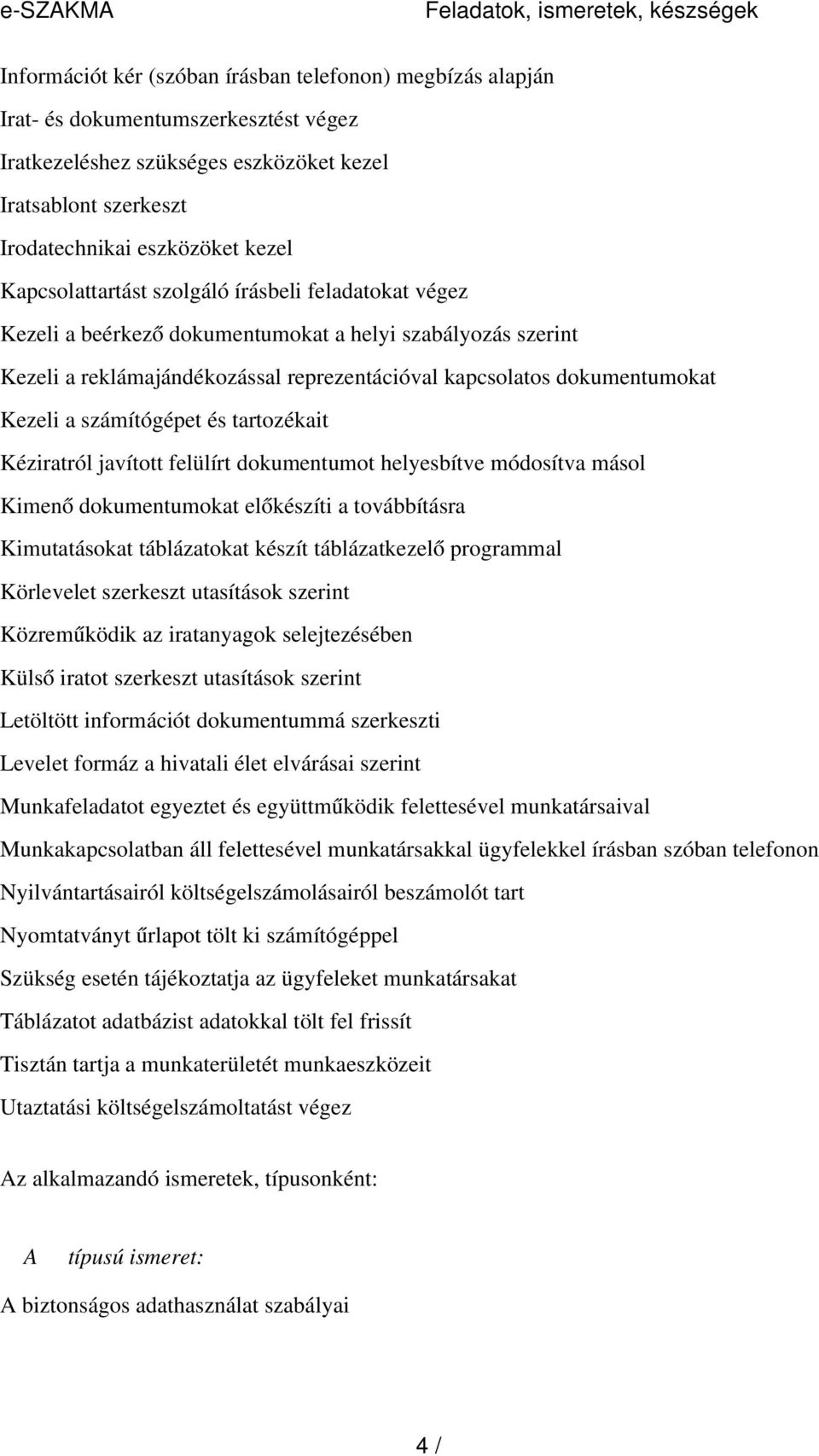 e-SZAKMA Feladatok, ismeretek, készségek

Információt kér (szóban írásban telefonon) megbízás alapján

Irat- és dokumentumszerkesztést végez

Iratkezeléshez szükséges eszközöket kezel

Iratsablont szerkeszt

Irodatechnikai eszközöket kezel

Kapcsolattartást szolgáló írásbeli feladatokat végez

Kezeli a beérkező dokumentumokat a helyi szabályozás szerint

Kezeli a reklámajándékozással reprezentációval kapcsolatos dokumentumokat

Kezeli a számítógépet és tartozékait

Kéziratról javított felülírt dokumentumot helyesbítve módosítva másol

Kimenő dokumentumokat előkészíti a továbbításra

Kimutatásokat táblázatokat készít táblázatkezelő programmal

Körlevelet szerkeszt utasítások szerint

Közreműködik az iratanyagok selejtezésében

Külső iratot szerkeszt utasítások szerint

Letöltött információt dokumentummá szerkeszti

Levelet formáz a hivatali élet elvárásai szerint

Munkafeladatot egyeztet és együttműködik felettesével munkatársaival

Munkakapcsolatban áll felettesével munkatársakkal ügyfelekkel írásban szóban telefonon

Nyilvántartásairól költségelszámolásairól beszámolót tart

Nyomtatványt űrlapot tölt ki számítógéppel

Szükség esetén tájékoztatja az ügyfeleket munkatársakat

Táblázatot adatbázist adatokkal tölt fel frissít

Tisztán tartja a munkaterületét munkaeszközeit

Utaztatási költségelszámoltatást végez

Az alkalmazandó ismeretek, típusonként:

A típusú ismeret:

A biztonságos adathasználat szabályai

4 /